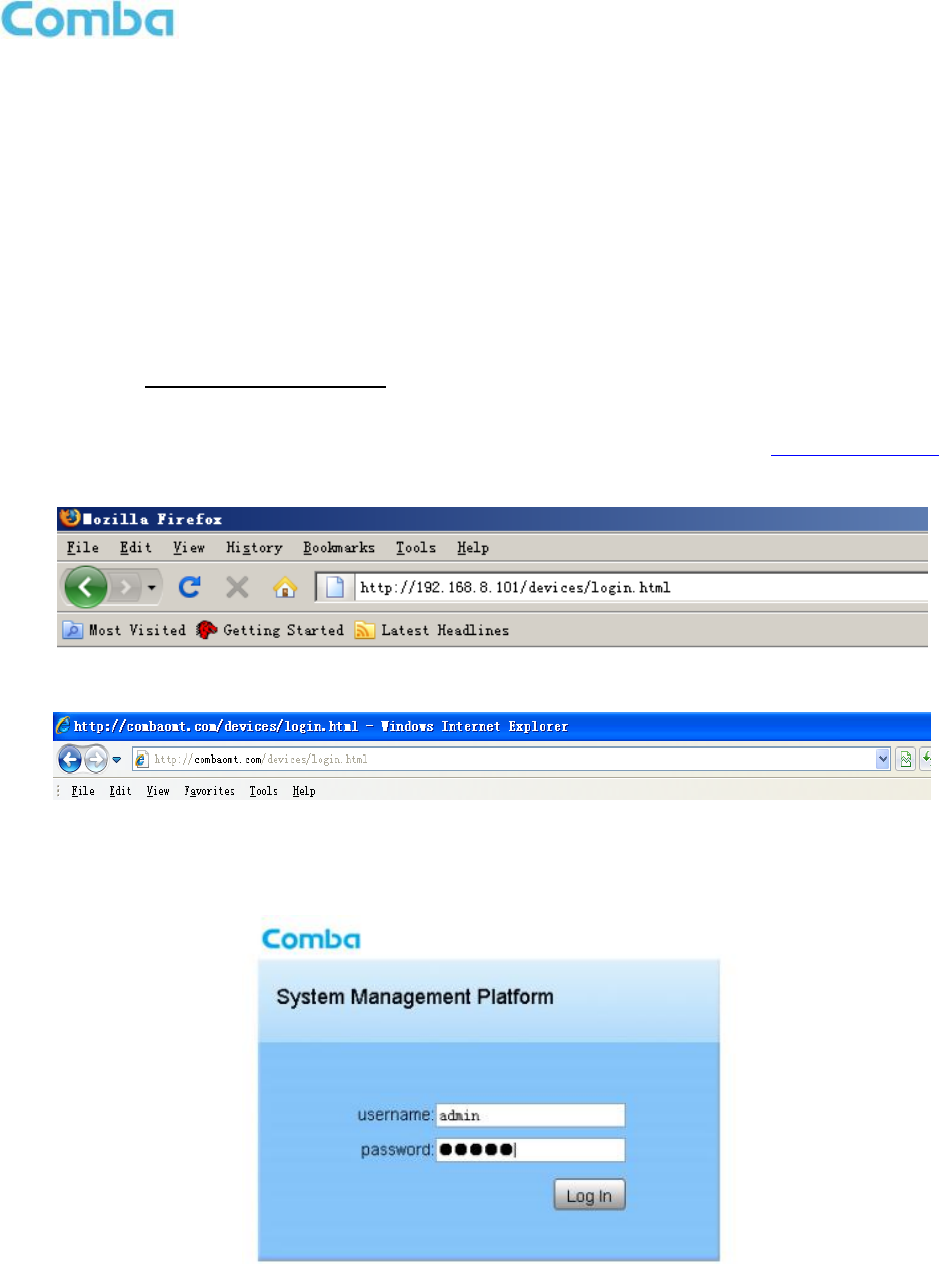 Comba

Mozilla Firefox

File Edit View History Bookmarks Tools Help

http://192.168.8.101/devices/login.html

Most Visited Getting Started Latest Headlines

http://combaomt.com/devices/login.html - Windows Internet Explorer

http://combaomt.com/devices/login.html

File Edit View Favorites Tools Help

Comba

System Management Platform

username: admin

password: ●●●●●

Log In